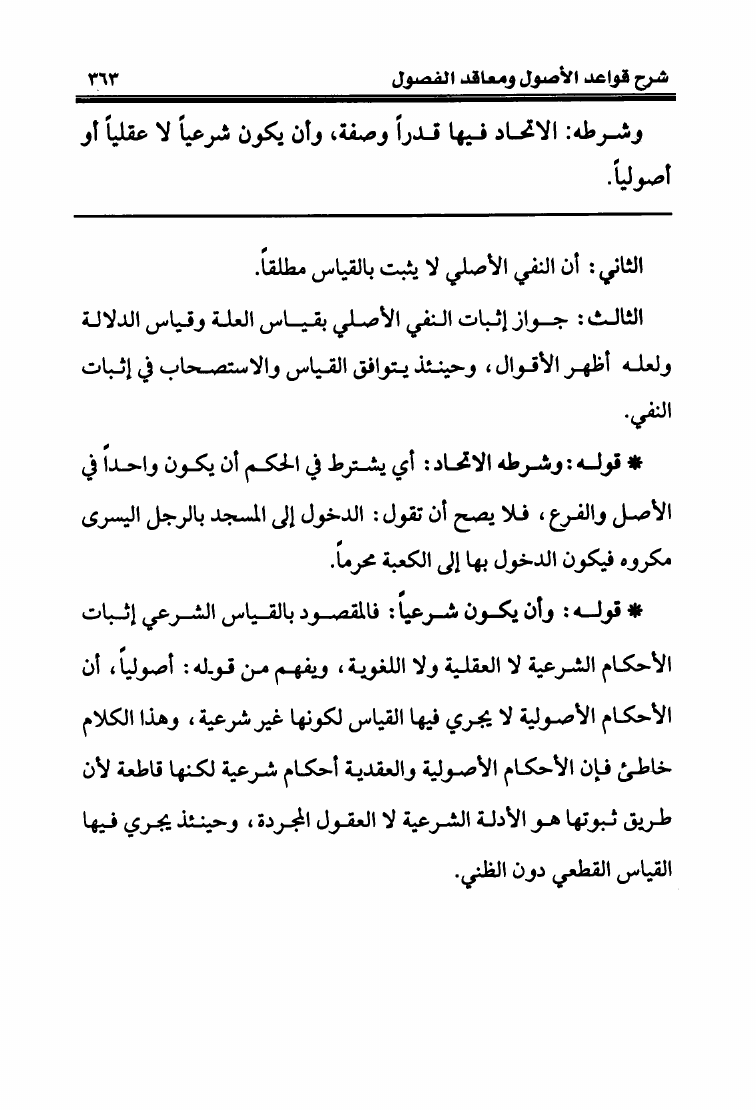 شرح قواعد الأصول ومعاقد الفصول ٣٦٣

وشرطه: الاتحاد فيها قدراً وصفة، وأن يكون شرعياً لا عقلياً أو أصولياً.

الثاني: أن النفي الأصلي لا يثبت بالقياس مطلقاً.

الثالث: جواز إثبات النفي الأصلي بقياس العلة وقياس الدلالة ولعله أظهر الأقوال، وحينئذ يتوافق القياس والاستصحاب في إثبات النفي.

* قوله: وشرطه الاتحاد: أي يشترط في الحكم أن يكون واحداً في الأصل والفرع، فلا يصح أن تقول: الدخول إلى المسجد بالرجل اليسرى مكروه فيكون الدخول بها إلى الكعبة محرماً.

* قوله: وأن يكون شرعياً: فالمقصود بالقياس الشرعي إثبات الأحكام الشرعية لا العقلية ولا اللغوية، ويفهم من قوله: أصولياً، أن الأحكام الأصولية لا يجري فيها القياس لكونها غير شرعية، وهذا الكلام خاطئ فإن الأحكام الأصولية والعقدية أحكام شرعية لكنها قاطعة لأن طريق ثبوتها هو الأدلة الشرعية لا العقول المجردة، وحينئذ يجري فيها القياس القطعي دون الظني.